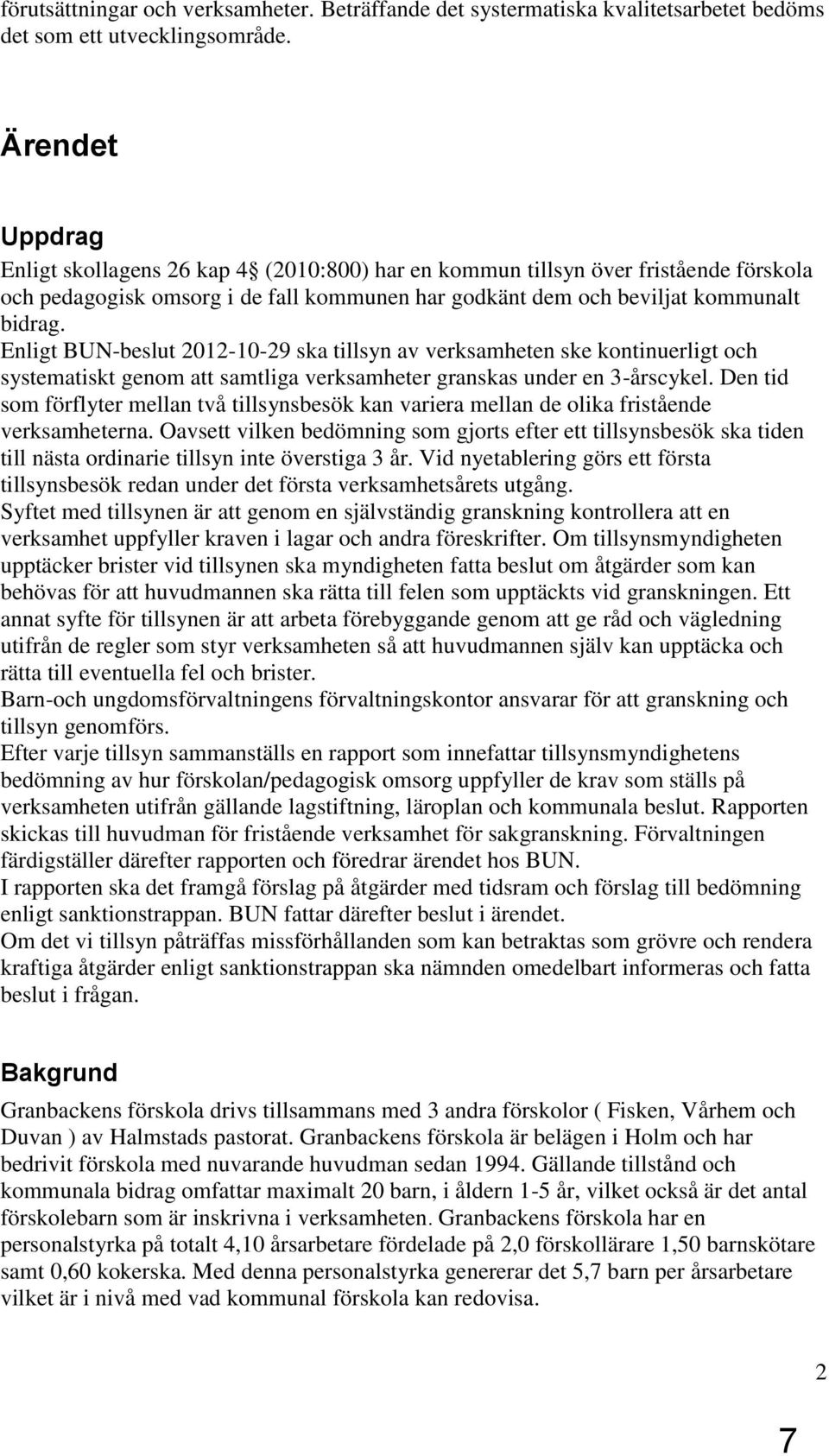 förutsättningar och verksamheter. Beträffande det systematiska kvalitetsarbetet bedöms det som ett utvecklingsområde.

Ärendet

Uppdrag

Enligt skollagens 26 kap 4 (2010:800) har en kommun tillsyn över fristående förskola och pedagogisk omsorg i de fall kommunen har godkänt dem och beviljat kommunalt bidrag.
Enligt BUN-beslut 2012-10-29 ska tillsyn av verksamheten ske kontinuerligt och systematiskt genom att samtliga verksamheter granskas under en 3-årscykel. Den tid som förflyter mellan två tillsynsbesök kan variera mellan de olika fristående verksamheterna. Oavsett vilken bedömning som gjorts efter ett tillsynsbesök ska tiden till nästa ordinarie tillsyn inte överstiga 3 år. Vid nyetablering görs ett första tillsynsbesök redan under det första verksamhetsårets utgång.
Syftet med tillsynen är att genom en självständig granskning kontrollera att en verksamhet uppfyller kraven i lagar och andra föreskrifter. Om tillsynsmyndigheten upptäcker brister vid tillsynen ska myndigheten fatta beslut om åtgärder som kan behövas för att huvudmannen ska rätta till felen som upptäckts vid granskningen. Ett annat syfte för tillsynen är att arbeta förebyggande genom att ge råd och vägledning utifrån de regler som styr verksamheten så att huvudmannen själv kan upptäcka och rätta till eventuella fel och brister.
Barn-och ungdomsförvaltningens förvaltningskontor ansvarar för att granskning och tillsyn genomförs.
Efter varje tillsyn sammanställs en rapport som innefattar tillsynsmyndighetens bedömning av hur förskolan/pedagogisk omsorg uppfyller de krav som ställs på verksamheten utifrån gällande lagstiftning, läroplan och kommunala beslut. Rapporten skickas till huvudman för fristående verksamhet för sakgranskning. Förvaltningen färdigställer därefter rapporten och föredrar ärendet hos BUN.
I rapporten ska det framgå förslag på åtgärder med tidsram och förslag till bedömning enligt sanktionstrappan. BUN fattar därefter beslut i ärendet.
Om det vi tillsyn påträffas missförhållanden som kan betraktas som grövre och rendera kraftiga åtgärder enligt sanktionstrappan ska nämnden omedelbart informeras och fatta beslut i frågan.

Bakgrund

Granbackens förskola drivs tillsammans med 3 andra förskolor ( Fisken, Vårhem och Duvan ) av Halmstads pastorat. Granbackens förskola är belägen i Holm och har bedrivit förskola med nuvarande huvudman sedan 1994. Gällande tillstånd och kommunala bidrag omfattar maximalt 20 barn, i åldern 1-5 år, vilket också är det antal förskolebarn som är inskrivna i verksamheten. Granbackens förskola har en personalstyrka på totalt 4,10 årsarbetare fördelade på 2,0 förskollärare 1,50 barnskötare samt 0,60 kokerska. Med denna personalstyrka genererar det 5,7 barn per årsarbetare vilket är i nivå med vad kommunal förskola kan redovisa.

2

7